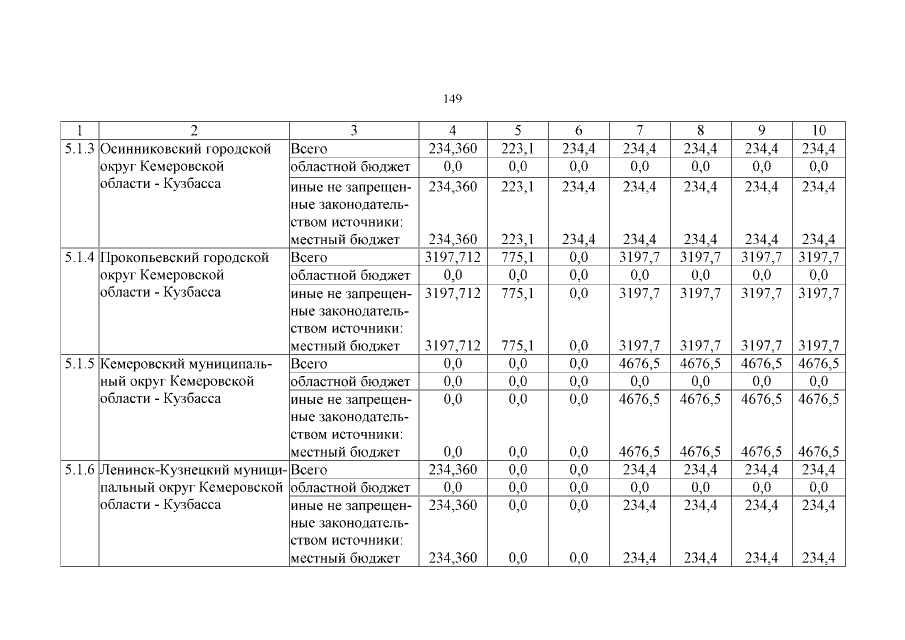 149

| 1 | 2 | 3 | 4 | 5 | 6 | 7 | 8 | 9 | 10 |
|---|---|---|---|---|---|---|---|---|---|
| 5.1.3 | Осинниковский городской округ Кемеровской области - Кузбасса | Всего | 234,360 | 223,1 | 234,4 | 234,4 | 234,4 | 234,4 | 234,4 |
| | | областной бюджет | 0,0 | 0,0 | 0,0 | 0,0 | 0,0 | 0,0 | 0,0 |
| | | иные не запрещенные законодательством источники: | 234,360 | 223,1 | 234,4 | 234,4 | 234,4 | 234,4 | 234,4 |
| | | местный бюджет | 234,360 | 223,1 | 234,4 | 234,4 | 234,4 | 234,4 | 234,4 |
| 5.1.4 | Прокопьевский городской округ Кемеровской области - Кузбасса | Всего | 3197,712 | 775,1 | 0,0 | 3197,7 | 3197,7 | 3197,7 | 3197,7 |
| | | областной бюджет | 0,0 | 0,0 | 0,0 | 0,0 | 0,0 | 0,0 | 0,0 |
| | | иные не запрещенные законодательством источники: | 3197,712 | 775,1 | 0,0 | 3197,7 | 3197,7 | 3197,7 | 3197,7 |
| | | местный бюджет | 3197,712 | 775,1 | 0,0 | 3197,7 | 3197,7 | 3197,7 | 3197,7 |
| 5.1.5 | Кемеровский муниципальный округ Кемеровской области - Кузбасса | Всего | 0,0 | 0,0 | 0,0 | 4676,5 | 4676,5 | 4676,5 | 4676,5 |
| | | областной бюджет | 0,0 | 0,0 | 0,0 | 0,0 | 0,0 | 0,0 | 0,0 |
| | | иные не запрещенные законодательством источники: | 0,0 | 0,0 | 0,0 | 4676,5 | 4676,5 | 4676,5 | 4676,5 |
| | | местный бюджет | 0,0 | 0,0 | 0,0 | 4676,5 | 4676,5 | 4676,5 | 4676,5 |
| 5.1.6 | Ленинск-Кузнецкий муниципальный округ Кемеровской области - Кузбасса | Всего | 234,360 | 0,0 | 0,0 | 234,4 | 234,4 | 234,4 | 234,4 |
| | | областной бюджет | 0,0 | 0,0 | 0,0 | 0,0 | 0,0 | 0,0 | 0,0 |
| | | иные не запрещенные законодательством источники: | 234,360 | 0,0 | 0,0 | 234,4 | 234,4 | 234,4 | 234,4 |
| | | местный бюджет | 234,360 | 0,0 | 0,0 | 234,4 | 234,4 | 234,4 | 234,4 |